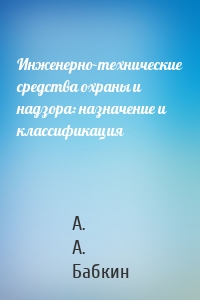 Инженерно-технические средства охраны и надзора: назначение и классификация

А.
А.
Бабкин